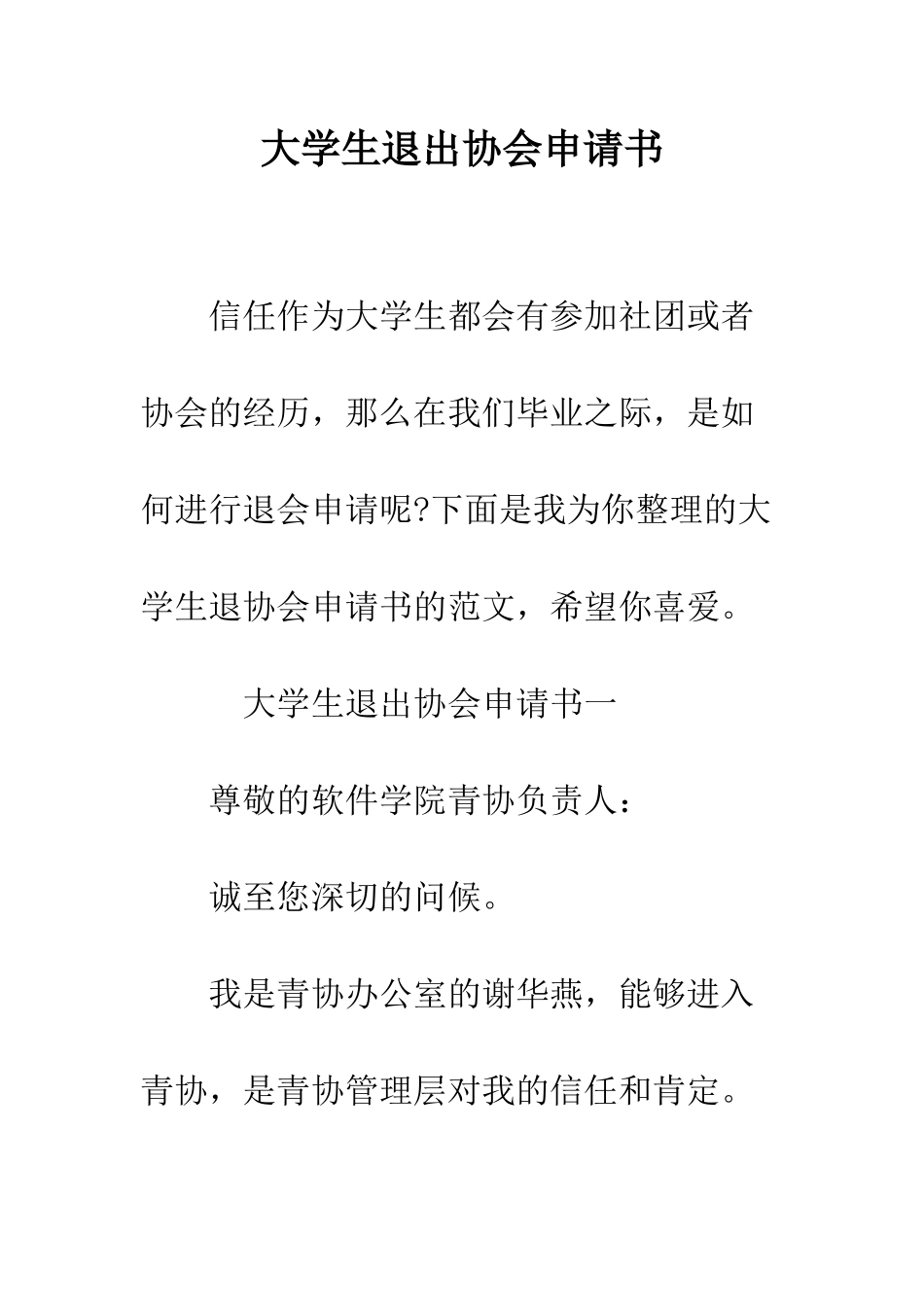 大学生退出协会申请书

信任作为大学生都会有参加社团或者协会的经历，那么在我们毕业之际，是如何进行退会申请呢?下面是我为你整理的大学生退协会申请书的范文，希望你喜爱。

大学生退出协会申请书一

尊敬的软件学院青协负责人：

诚至您深切的问候。

我是青协办公室的谢华燕，能够进入青协，是青协管理层对我的信任和肯定。